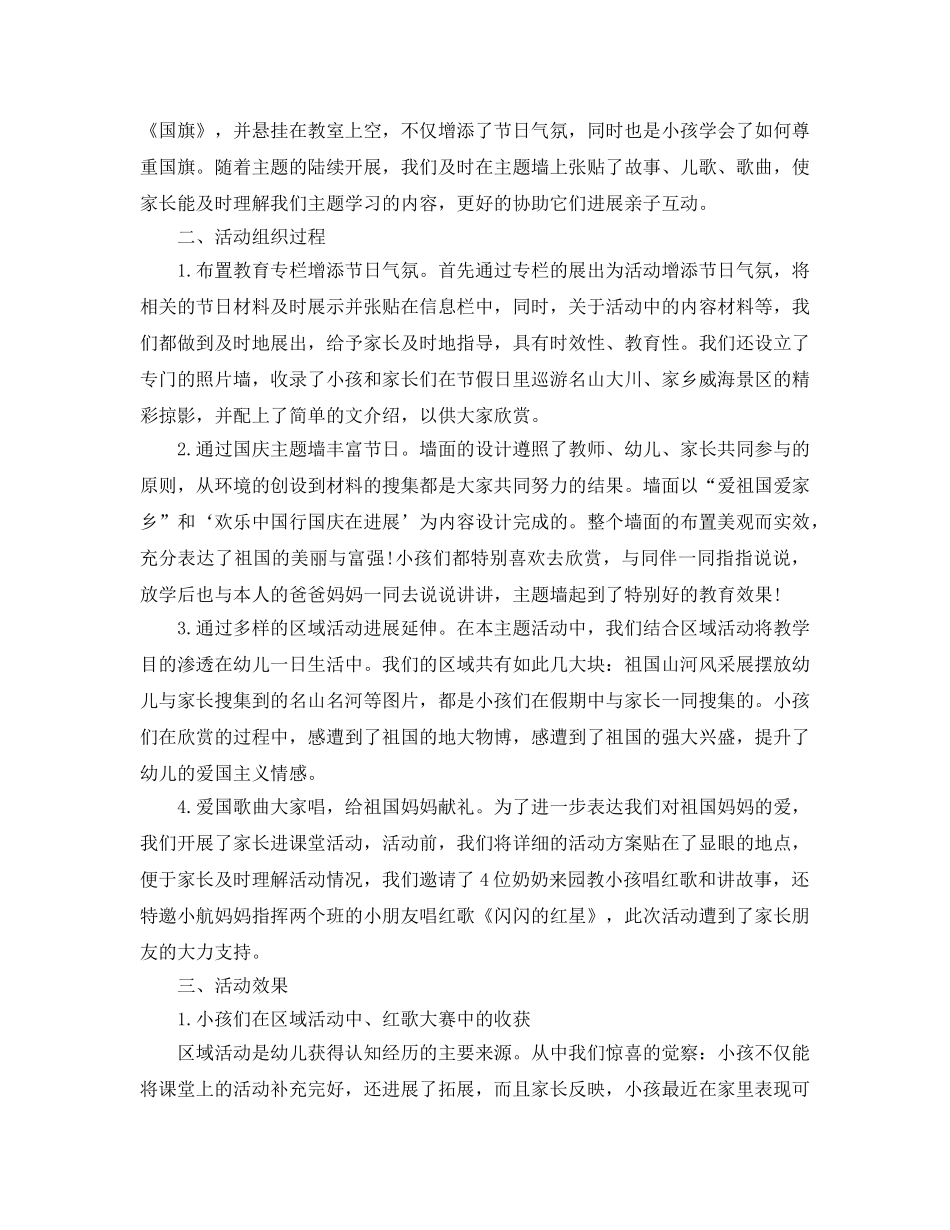 《国旗》，并悬挂在教室上空，不仅增添了节日气氛，同时也是小孩学会了如何尊重国旗。随着主题的陆续开展，我们及时在主题墙上张贴了故事、儿歌、歌曲，使家长能及时理解我们主题学习的内容，更好的协助它们进展亲子互动。

二、活动组织过程

1.布置教育专栏增添节日气氛。首先通过专栏的展出为活动增添节日气氛，将相关的节日材料及时展示并张贴在信息栏中，同时，关于活动中的内容材料等，我们都做到及时地展出，给予家长及时地指导，具有时效性、教育性。我们还设立了专门的照片墙，收录了小孩和家长们在节假日里巡游名山大川、家乡威海景区的精彩掠影，并配上了简单的文介绍，以供大家欣赏。

2.通过国庆主题墙丰富节日。墙面的设计遵照了教师、幼儿、家长共同参与的原则，从环境的创设到材料的搜集都是大家共同努力的结果。墙面以“爱祖国爱家乡”和‘欢乐中国行国庆在进展’为内容设计完成的。整个墙面的布置美观而实效，充分表达了祖国的美丽与富强!小孩们都特别喜欢去欣赏，与同伴一同指指说说，放学后也与本人的爸爸妈妈一同去说说讲讲，主题墙起到了特别好的教育效果!

3.通过多样的区域活动进展延伸。在本主题活动中，我们结合区域活动将教学目的渗透在幼儿一日生活中。我们的区域共有如此几大块：祖国山河风采展摆放幼儿与家长搜集到的名山名河等图片，都是小孩们在假期中与家长一同搜集的。小孩们在欣赏的过程中，感遭到了祖国的地大物博，感遭到了祖国的强大兴盛，提升了幼儿的爱国主义情感。

4.爱国歌曲大家唱，给祖国妈妈献礼。为了进一步表达我们对祖国妈妈的爱，我们开展了家长进课堂活动，活动前，我们将详细的活动方案贴在了显眼的地点，便于家长及时理解活动情况，我们邀请了4位奶奶来园教小孩唱红歌和讲故事，还特邀小航妈妈指挥两个班的小朋友唱红歌《闪闪的红星》，此次活动遭到了家长朋友的大力支持。

三、活动效果

1.小孩们在区域活动中、红歌大赛中的收获

区域活动是幼儿获得认知经历的主要来源。从中我们惊喜的觉察：小孩不仅能将课堂上的活动补充完好，还进展了拓展，而且家长反映，小孩最近在家里表现可